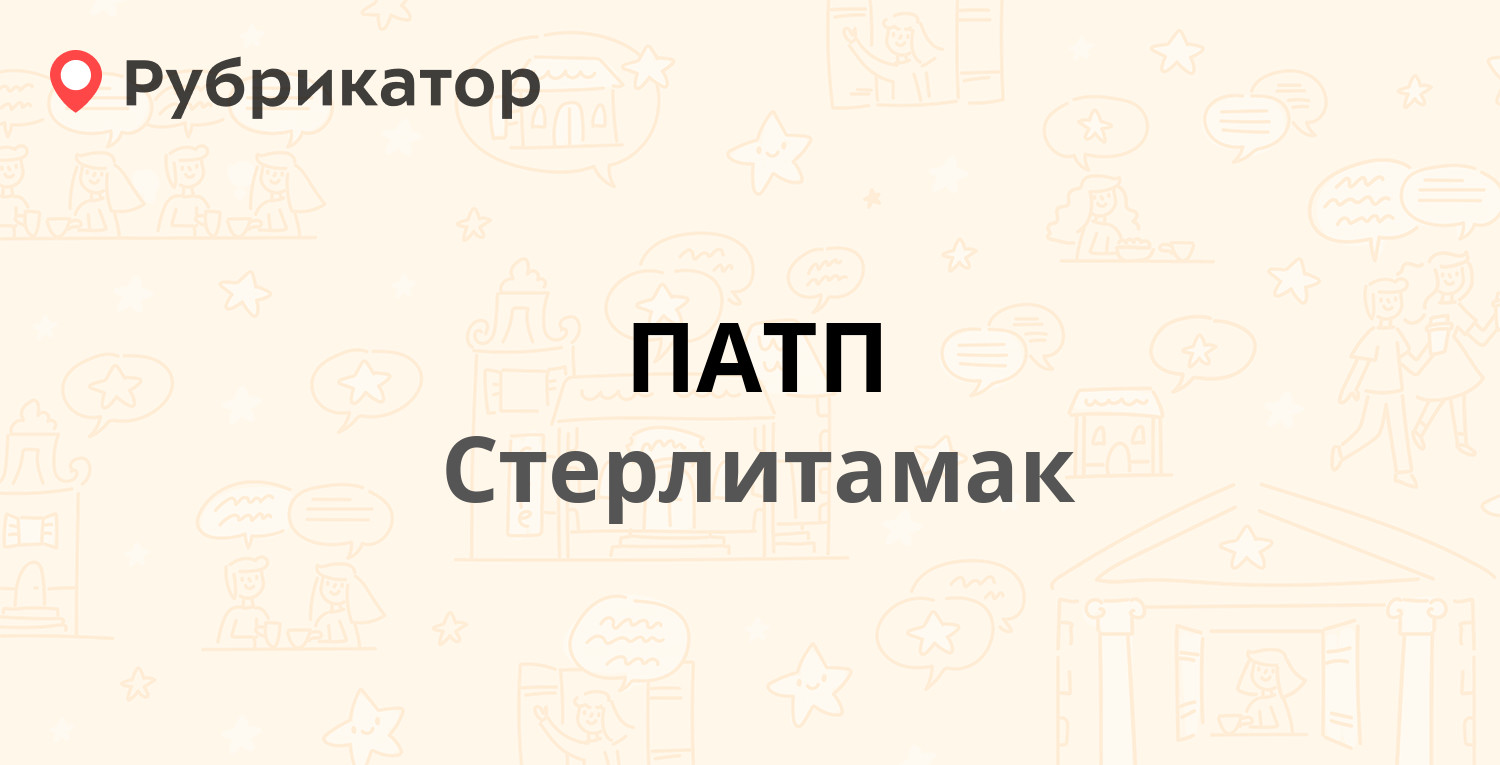 Рубрикатор

ПАТП

Стерлитамак